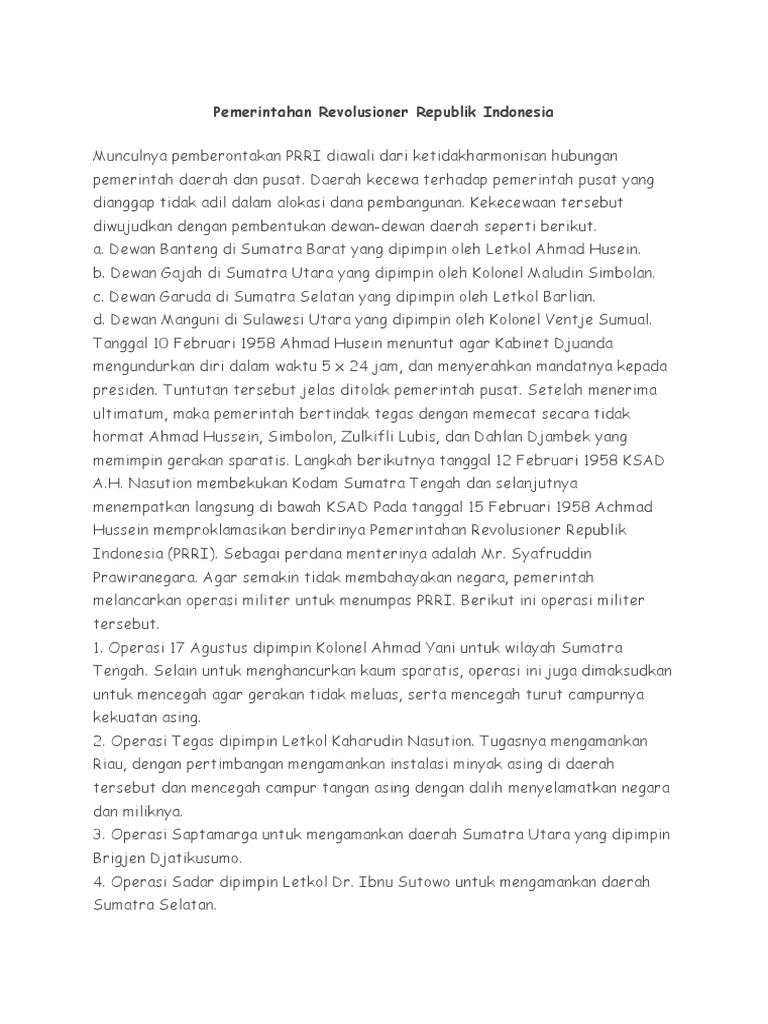 Pemerintahan Revolusioner Republik Indonesia

Munculnya pemberontakan PRRI diawali dari ketidakharmonisan hubungan pemerintah daerah dan pusat. Daerah kecewa terhadap pemerintah pusat yang dianggap tidak adil dalam alokasi dana pembangunan. Kekecewaan tersebut diwujudkan dengan pembentukan dewan-dewan daerah seperti berikut.
a. Dewan Banteng di Sumatra Barat yang dipimpin oleh Letkol Ahmad Husein.
b. Dewan Gajah di Sumatra Utara yang dipimpin oleh Kolonel Maludin Simbolan.
c. Dewan Garuda di Sumatra Selatan yang dipimpin oleh Letkol Barlian.
d. Dewan Manguni di Sulawesi Utara yang dipimpin oleh Kolonel Ventje Sumual.
Tanggal 10 Februari 1958 Ahmad Husein menuntut agar Kabinet Djuanda mengundurkan diri dalam waktu 5 x 24 jam, dan menyerahkan mandatnya kepada presiden. Tuntutan tersebut jelas ditolak pemerintah pusat. Setelah menerima ultimatum, maka pemerintah bertindak tegas dengan memecat secara tidak hormat Ahmad Hussein, Simbolon, Zulkifli Lubis, dan Dahlan Djambek yang memimpin gerakan sparatis. Langkah berikutnya tanggal 12 Februari 1958 KSAD A.H. Nasution membekukan Kodam Sumatra Tengah dan selanjutnya menempatkan langsung di bawah KSAD Pada tanggal 15 Februari 1958 Achmad Hussein memproklamasikan berdirinya Pemerintahan Revolusioner Republik Indonesia (PRRI). Sebagai perdana menterinya adalah Mr. Syafruddin Prawiranegara. Agar semakin tidak membahayakan negara, pemerintah melancarkan operasi militer untuk menumpas PRRI. Berikut ini operasi militer tersebut.
1. Operasi 17 Agustus dipimpin Kolonel Ahmad Yani untuk wilayah Sumatra Tengah. Selain untuk menghancurkan kaum sparatis, operasi ini juga dimaksudkan untuk mencegah agar gerakan tidak meluas, serta mencegah turut campurnya kekuatan asing.
2. Operasi Tegas dipimpin Letkol Kaharudin Nasution. Tugasnya mengamankan Riau, dengan pertimbangan mengamankan instalasi minyak asing di daerah tersebut dan mencegah campur tangan asing dengan dalih menyelamatkan negara dan miliknya.
3. Operasi Saptamarga untuk mengamankan daerah Sumatra Utara yang dipimpin Brigjen Djatikusumo.
4. Operasi Sadar dipimpin Letkol Dr. Ibnu Sutowo untuk mengamankan daerah Sumatra Selatan.